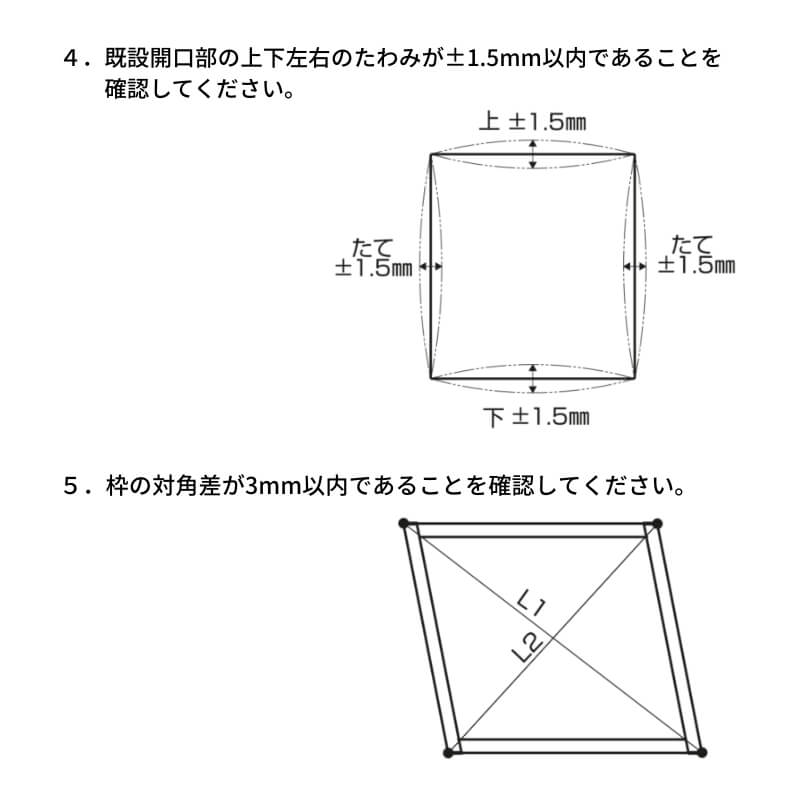 4．既設開口部の上下左右のたわみが±1.5mm以内であることを確認してください。

上 ±1.5㎜

たて
±1.5㎜

たて
±1.5㎜

下 ±1.5㎜

5．枠の対角差が3mm以内であることを確認してください。

L1

L2